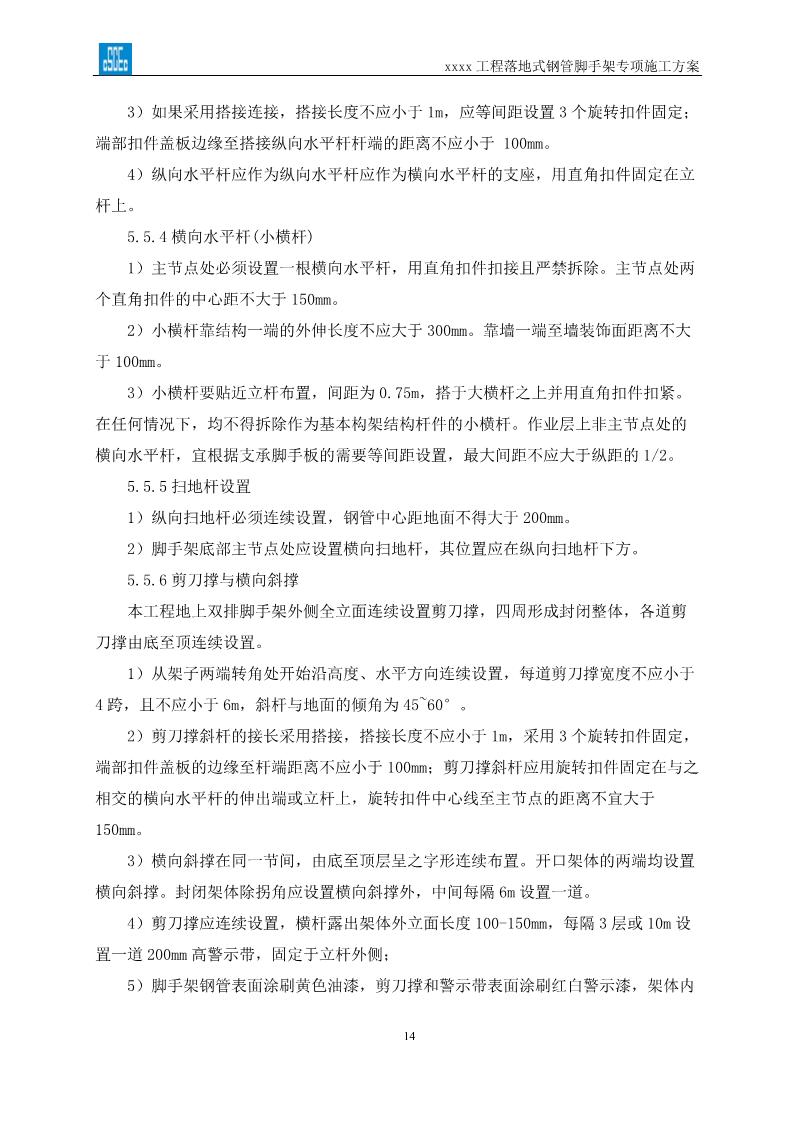 xxxx工程落地式钢管脚手架专项施工方案

3）如果采用搭接连接，搭接长度不应小于 1m，应等间距设置 3 个旋转扣件固定；端部扣件盖板边缘至搭接纵向水平杆杆端的距离不应小于 100mm。

4）纵向水平杆应作为纵向水平杆应作为横向水平杆的支座，用直角扣件固定在立杆上。

5.5.4 横向水平杆(小横杆)

1）主节点处必须设置一根横向水平杆，用直角扣件扣接且严禁拆除。主节点处两个直角扣件的中心距不大于 150mm。

2）小横杆靠结构一端的外伸长度不应大于 300mm。靠墙一端至墙装饰面距离不大于 100mm。

3）小横杆要贴近立杆布置，间距为 0.75m，搭于大横杆之上并用直角扣件扣紧。在任何情况下，均不得拆除作为基本构架结构杆件的小横杆。作业层上非主节点处的横向水平杆，宜根据支承脚手板的需要等间距设置，最大间距不应大于纵距的 1/2。

5.5.5 扫地杆设置

1）纵向扫地杆必须连续设置，钢管中心距地面不得大于 200mm。

2）脚手架底部主节点处应设置横向扫地杆，其位置应在纵向扫地杆下方。

5.5.6 剪刀撑与横向斜撑

本工程地上双排脚手架外侧全立面连续设置剪刀撑，四周形成封闭整体，各道剪刀撑由底至顶连续设置。

1）从架子两端转角处开始沿高度、水平方向连续设置，每道剪刀撑宽度不应小于 4 跨，且不应小于 6m，斜杆与地面的倾角为 45~60°。

2）剪刀撑斜杆的接长采用搭接，搭接长度不应小于 1m，采用 3 个旋转扣件固定，端部扣件盖板的边缘至杆端距离不应小于 100mm；剪刀撑斜杆应用旋转扣件固定在与之相交的横向水平杆的伸出端或立杆上，旋转扣件中心线至主节点的距离不宜大于 150mm。

3）横向斜撑在同一节间，由底至顶层呈之字形连续布置。开口架体的两端均设置横向斜撑。封闭架体除拐角应设置横向斜撑外，中间每隔 6m 设置一道。

4）剪刀撑应连续设置，横杆露出架体外立面长度 100-150mm，每隔 3 层或 10m 设置一道 200mm 高警示带，固定于立杆外侧；

5）脚手架钢管表面涂刷黄色油漆，剪刀撑和警示带表面涂刷红白警示漆，架体内

14